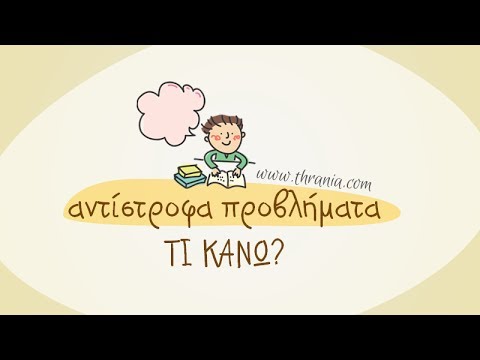 www.thrania.com

αντίστροφα προβλήματα

ΤΙ ΚΑΝΩ?